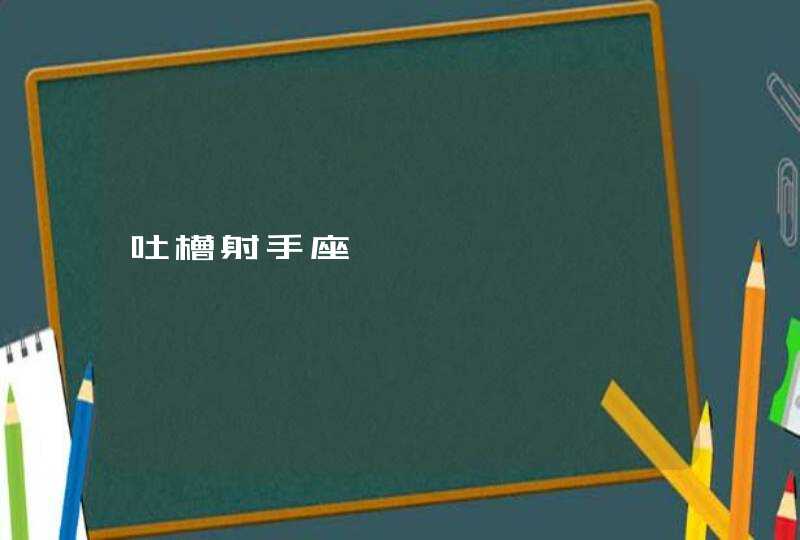 吐槽射手座